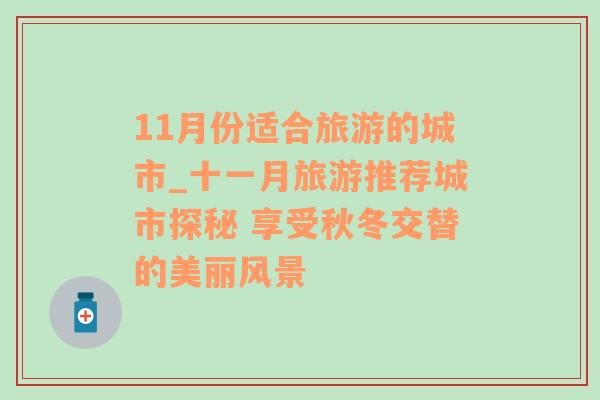 11月份适合旅游的城市_十一月旅游推荐城市探秘 享受秋冬交替的美丽风景